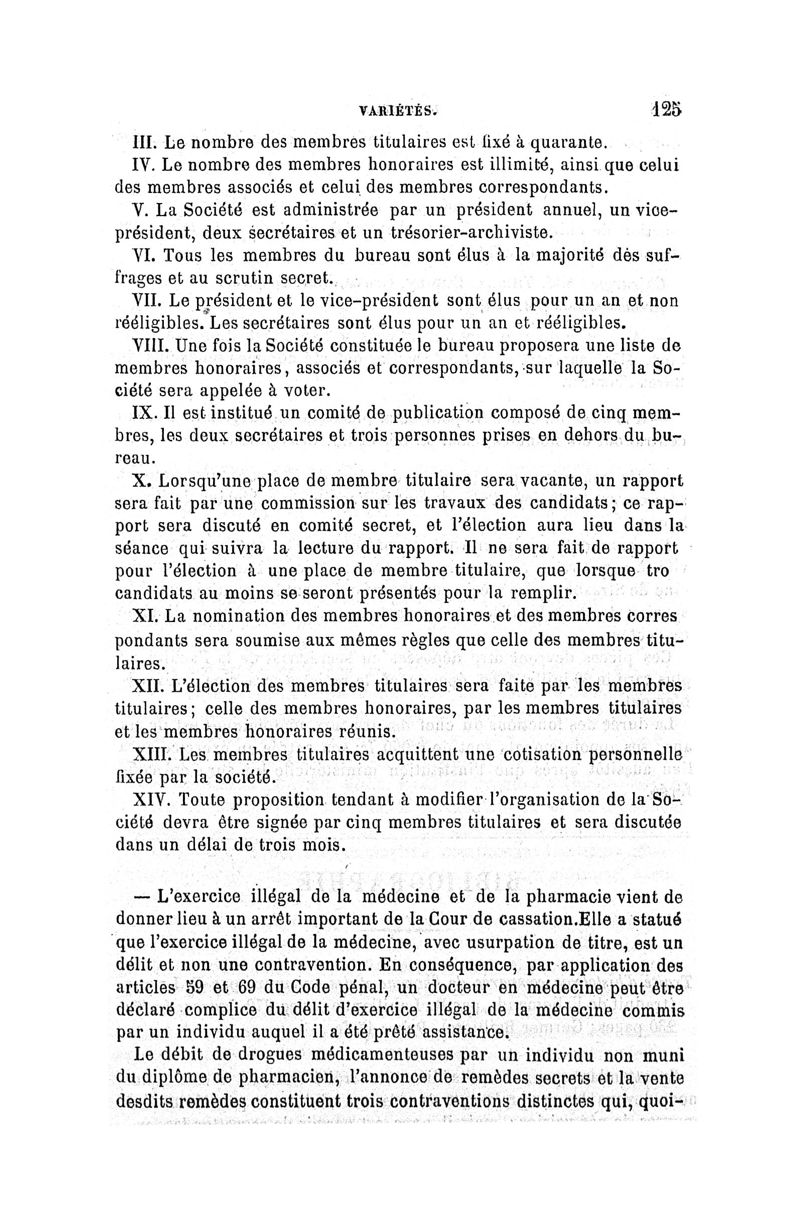 VARIÉTÉS. 125

III. Le nombre des membres titulaires est fixé à quarante.

IV. Le nombre des membres honoraires est illimité, ainsi que celui des membres associés et celui des membres correspondants.

V. La Société est administrée par un président annuel, un vice-président, deux secrétaires et un trésorier-archiviste.

VI. Tous les membres du bureau sont élus à la majorité des suffrages et au scrutin secret.

VII. Le président et le vice-président sont élus pour un an et non rééligibles. Les secrétaires sont élus pour un an et rééligibles.

VIII. Une fois la Société constituée le bureau proposera une liste de membres honoraires, associés et correspondants, sur laquelle la Société sera appelée à voter.

IX. Il est institué un comité de publication composé de cinq membres, les deux secrétaires et trois personnes prises en dehors du bureau.

X. Lorsqu'une place de membre titulaire sera vacante, un rapport sera fait par une commission sur les travaux des candidats; ce rapport sera discuté en comité secret, et l'élection aura lieu dans la séance qui suivra la lecture du rapport. Il ne sera fait de rapport pour l'élection à une place de membre titulaire, que lorsque tro candidats au moins se seront présentés pour la remplir.

XI. La nomination des membres honoraires et des membres corres pondants sera soumise aux mêmes règles que celle des membres titulaires.

XII. L'élection des membres titulaires sera faite par les membres titulaires; celle des membres honoraires, par les membres titulaires et les membres honoraires réunis.

XIII. Les membres titulaires acquittent une cotisation personnelle fixée par la société.

XIV. Toute proposition tendant à modifier l'organisation de la Société devra être signée par cinq membres titulaires et sera discutée dans un délai de trois mois.

— L'exercice illégal de la médecine et de la pharmacie vient de donner lieu à un arrêt important de la Cour de cassation.Elle a statué que l'exercice illégal de la médecine, avec usurpation de titre, est un délit et non une contravention. En conséquence, par application des articles 59 et 69 du Code pénal, un docteur en médecine peut être déclaré complice du délit d'exercice illégal de la médecine commis par un individu auquel il a été prêté assistance.

Le débit de drogues médicamenteuses par un individu non muni du diplôme de pharmacien, l'annonce de remèdes secrets et la vente desdits remèdes constituent trois contraventions distinctes qui, quoi-